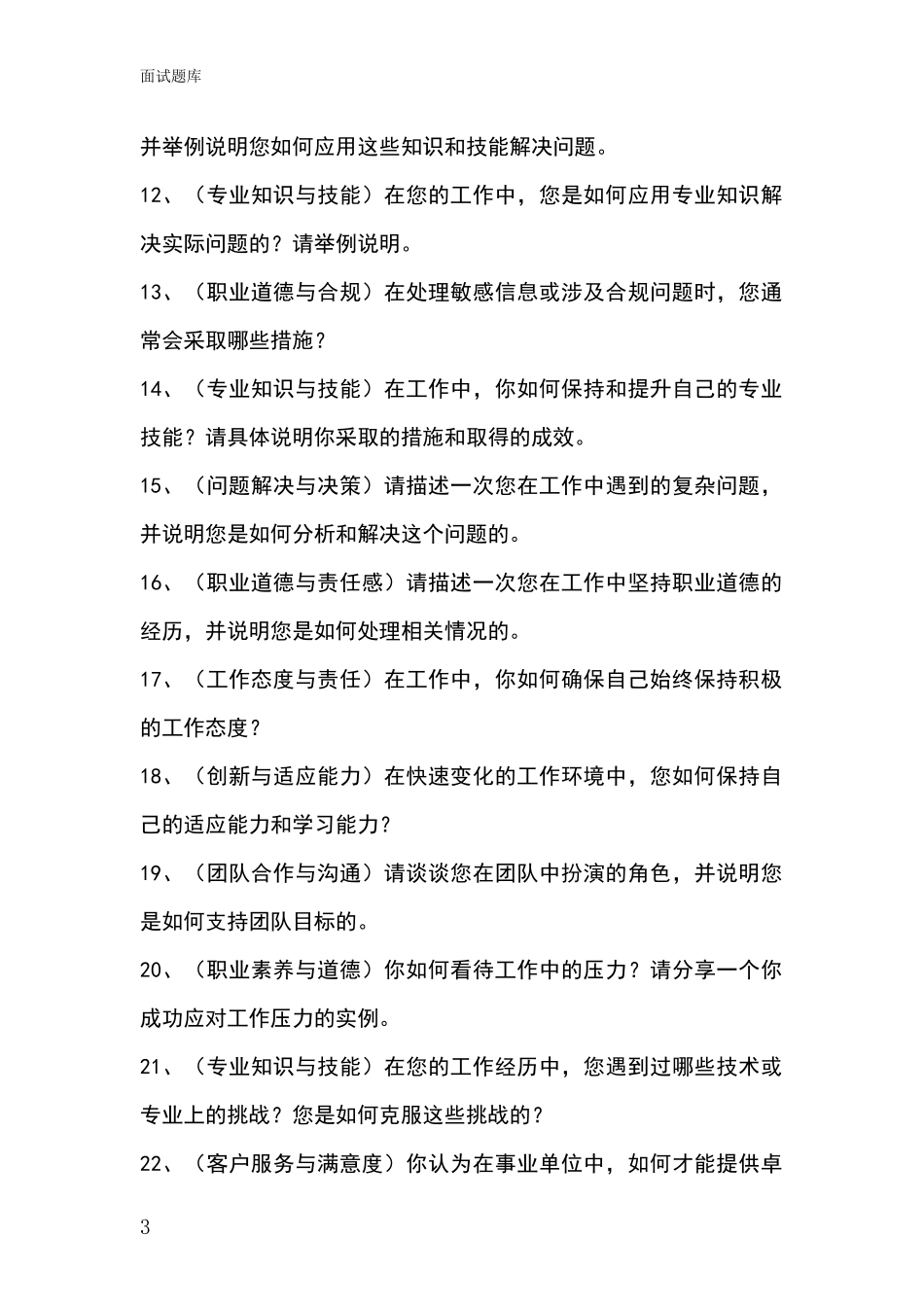 面试题库

并举例说明您如何应用这些知识和技能解决问题。

12、（专业知识与技能）在您的工作中，您是如何应用专业知识解决实际问题的？请举例说明。

13、（职业道德与合规）在处理敏感信息或涉及合规问题时，您通常会采取哪些措施？

14、（专业知识与技能）在工作中，你如何保持和提升自己的专业技能？请具体说明你采取的措施和取得的成效。

15、（问题解决与决策）请描述一次您在工作中遇到的复杂问题，并说明您是如何分析和解决这个问题的。

16、（职业道德与责任感）请描述一次您在工作中坚持职业道德的经历，并说明您是如何处理相关情况的。

17、（工作态度与责任）在工作中，你如何确保自己始终保持积极的工作态度？

18、（创新与适应能力）在快速变化的工作环境中，您如何保持自己的适应能力和学习能力？

19、（团队合作与沟通）请谈谈您在团队中扮演的角色，并说明您是如何支持团队目标的。

20、（职业素养与道德）你如何看待工作中的压力？请分享一个你成功应对工作压力的实例。

21、（专业知识与技能）在您的工作经历中，您遇到过哪些技术或专业上的挑战？您是如何克服这些挑战的？

22、（客户服务与满意度）你认为在事业单位中，如何才能提供卓

3